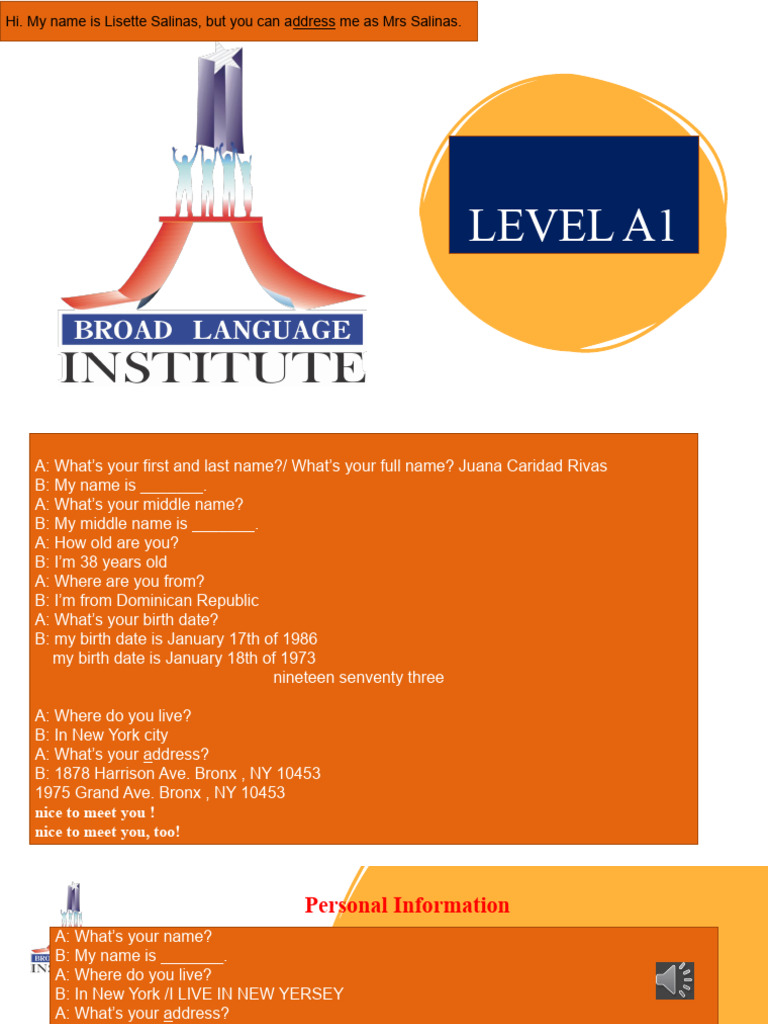 Hi. My name is Lisette Salinas, but you can address me as Mrs Salinas.

BROAD LANGUAGE INSTITUTE

LEVEL A1

A: What's your first and last name?/ What's your full name? Juana Caridad Rivas
B: My name is _______.
A: What's your middle name?
B: My middle name is _______.
A: How old are you?
B: I'm 38 years old
A: Where are you from?
B: I'm from Dominican Republic
A: What's your birth date?
B: my birth date is January 17th of 1986
my birth date is January 18th of 1973
nineteen senventy three

A: Where do you live?
B: In New York city
A: What's your address?
B: 1878 Harrison Ave. Bronx , NY 10453
1975 Grand Ave. Bronx , NY 10453
nice to meet you !
nice to meet you, too!

Personal Information

A: What's your name?
B: My name is _______.
A: Where do you live?
B: In New York /I LIVE IN NEW YERSEY
A: What's your address?